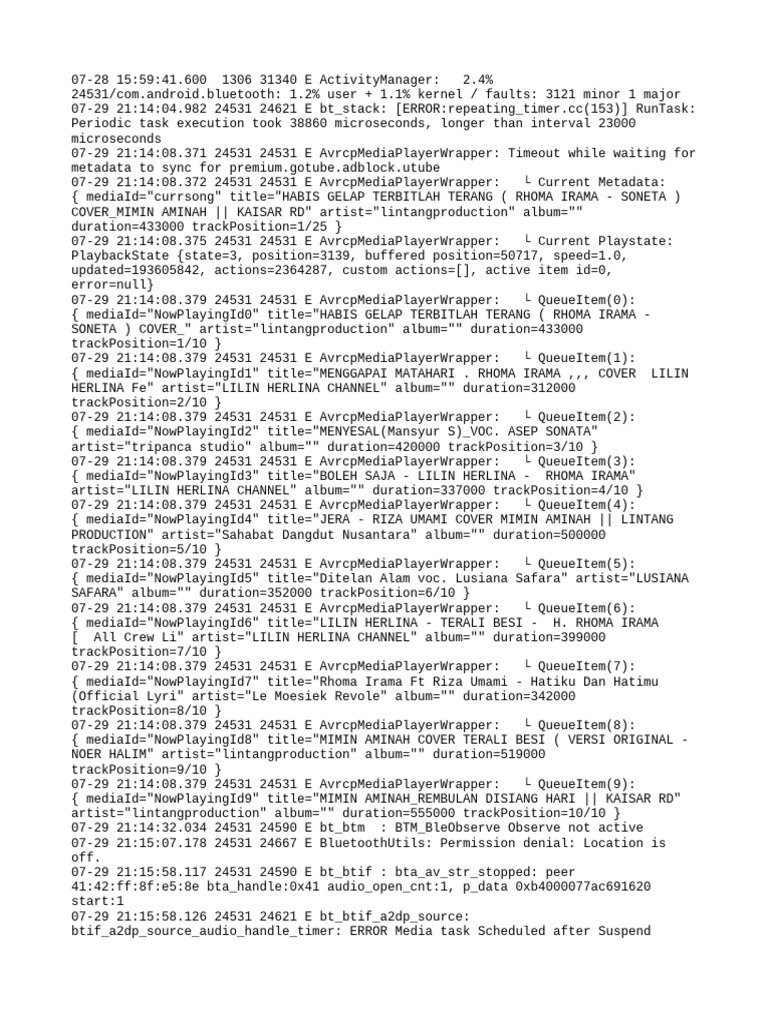 07-28 15:59:41.600 1306 31340 E ActivityManager: 2.4% 24531/com.android.bluetooth: 1.2% user + 1.1% kernel / faults: 3121 minor 1 major
07-29 21:14:04.982 24531 24621 E bt_stack: [ERROR:repeating_timer.cc(153)] RunTask: Periodic task execution took 38860 microseconds, longer than interval 23000 microseconds
07-29 21:14:08.371 24531 24531 E AvrcpMediaPlayerWrapper: Timeout while waiting for metadata to sync for premium.gotube.adblock.utube
07-29 21:14:08.372 24531 24531 E AvrcpMediaPlayerWrapper: └ Current Metadata: { mediaId="currsong" title="HABIS GELAP TERBITLAH TERANG ( RHOMA IRAMA - SONETA ) COVER_MIMIN AMINAH || KAISAR RD" artist="lintangproduction" album="" duration=433000 trackPosition=1/25 }
07-29 21:14:08.375 24531 24531 E AvrcpMediaPlayerWrapper: └ Current Playstate: PlaybackState {state=3, position=3139, buffered position=50717, speed=1.0, updated=193605842, actions=2364287, custom actions=[], active item id=0, error=null}
07-29 21:14:08.379 24531 24531 E AvrcpMediaPlayerWrapper: └ QueueItem(0): { mediaId="NowPlayingId0" title="HABIS GELAP TERBITLAH TERANG ( RHOMA IRAMA - SONETA ) COVER_" artist="lintangproduction" album="" duration=433000 trackPosition=1/10 }
07-29 21:14:08.379 24531 24531 E AvrcpMediaPlayerWrapper: └ QueueItem(1): { mediaId="NowPlayingId1" title="MENGGAPAI MATAHARI . RHOMA IRAMA ,,, COVER LILIN HERLINA Fe" artist="LILIN HERLINA CHANNEL" album="" duration=312000 trackPosition=2/10 }
07-29 21:14:08.379 24531 24531 E AvrcpMediaPlayerWrapper: └ QueueItem(2): { mediaId="NowPlayingId2" title="MENYESAL(Mansyur S)_VOC. ASEP SONATA" artist="tripanca studio" album="" duration=420000 trackPosition=3/10 }
07-29 21:14:08.379 24531 24531 E AvrcpMediaPlayerWrapper: └ QueueItem(3): { mediaId="NowPlayingId3" title="BOLEH SAJA - LILIN HERLINA - RHOMA IRAMA" artist="LILIN HERLINA CHANNEL" album="" duration=337000 trackPosition=4/10 }
07-29 21:14:08.379 24531 24531 E AvrcpMediaPlayerWrapper: └ QueueItem(4): { mediaId="NowPlayingId4" title="JERA - RIZA UMAMI COVER MIMIN AMINAH || LINTANG PRODUCTION" artist="Sahabat Dangdut Nusantara" album="" duration=500000 trackPosition=5/10 }
07-29 21:14:08.379 24531 24531 E AvrcpMediaPlayerWrapper: └ QueueItem(5): { mediaId="NowPlayingId5" title="Ditelan Alam voc. Lusiana Safara" artist="LUSIANA SAFARA" album="" duration=352000 trackPosition=6/10 }
07-29 21:14:08.379 24531 24531 E AvrcpMediaPlayerWrapper: └ QueueItem(6): { mediaId="NowPlayingId6" title="LILIN HERLINA - TERALI BESI - H. RHOMA IRAMA [ All Crew Li" artist="LILIN HERLINA CHANNEL" album="" duration=399000 trackPosition=7/10 }
07-29 21:14:08.379 24531 24531 E AvrcpMediaPlayerWrapper: └ QueueItem(7): { mediaId="NowPlayingId7" title="Rhoma Irama Ft Riza Umami - Hatiku Dan Hatimu (Official Lyri" artist="Le Moesiek Revole" album="" duration=342000 trackPosition=8/10 }
07-29 21:14:08.379 24531 24531 E AvrcpMediaPlayerWrapper: └ QueueItem(8): { mediaId="NowPlayingId8" title="MIMIN AMINAH COVER TERALI BESI ( VERSI ORIGINAL - NOER HALIM" artist="lintangproduction" album="" duration=519000 trackPosition=9/10 }
07-29 21:14:08.379 24531 24531 E AvrcpMediaPlayerWrapper: └ QueueItem(9): { mediaId="NowPlayingId9" title="MIMIN AMINAH_REMBULAN DISIANG HARI || KAISAR RD" artist="lintangproduction" album="" duration=555000 trackPosition=10/10 }
07-29 21:14:32.034 24531 24590 E bt_btm : BTM_BleObserve Observe not active
07-29 21:15:07.178 24531 24667 E BluetoothUtils: Permission denial: Location is off.
07-29 21:15:58.117 24531 24590 E bt_btif : bta_av_str_stopped: peer 41:42:ff:8f:e5:8e bta_handle:0x41 audio_open_cnt:1, p_data 0xb4000077ac691620 start:1
07-29 21:15:58.126 24531 24621 E bt_btif_a2dp_source: btif_a2dp_source_audio_handle_timer: ERROR Media task Scheduled after Suspend